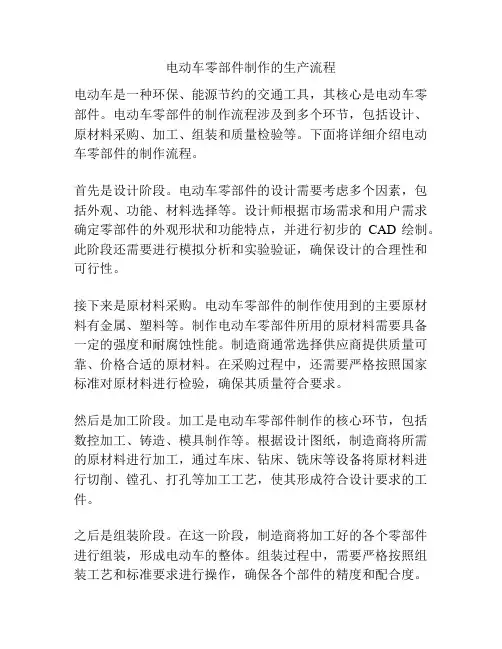 电动车零部件制作的生产流程

电动车是一种环保、能源节约的交通工具，其核心是电动车零部件。电动车零部件的制作流程涉及到多个环节，包括设计、原材料采购、加工、组装和质量检验等。下面将详细介绍电动车零部件的制作流程。

首先是设计阶段。电动车零部件的设计需要考虑多个因素，包括外观、功能、材料选择等。设计师根据市场需求和用户需求确定零部件的外观形状和功能特点，并进行初步的 CAD 绘制。此阶段还需要进行模拟分析和实验验证，确保设计的合理性和可行性。

接下来是原材料采购。电动车零部件的制作使用到的主要原材料有金属、塑料等。制作电动车零部件所用的原材料需要具备一定的强度和耐腐蚀性能。制造商通常选择供应商提供质量可靠、价格合适的原材料。在采购过程中，还需要严格按照国家标准对原材料进行检验，确保其质量符合要求。

然后是加工阶段。加工是电动车零部件制作的核心环节，包括数控加工、铸造、模具制作等。根据设计图纸，制造商将所需的原材料进行加工，通过车床、钻床、铣床等设备将原材料进行切削、镗孔、打孔等加工工艺，使其形成符合设计要求的工件。

之后是组装阶段。在这一阶段，制造商将加工好的各个零部件进行组装，形成电动车的整体。组装过程中，需要严格按照组装工艺和标准要求进行操作，确保各个部件的精度和配合度。